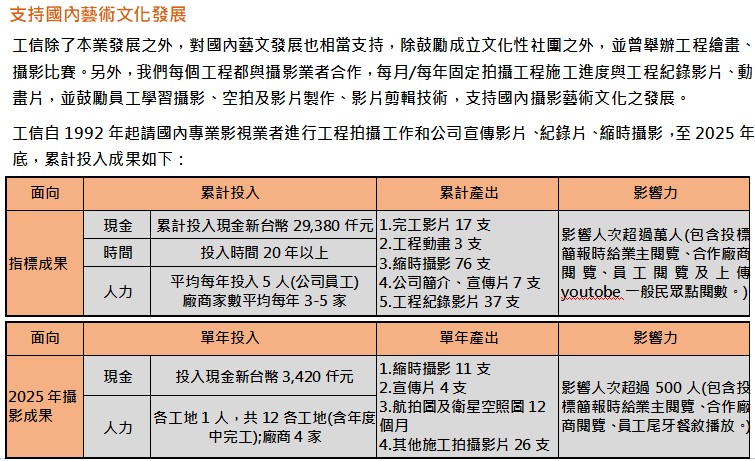 支持國內藝術文化發展

工信除了本業發展之外，對國內藝文發展也相當支持，除鼓勵成立文化性社團之外，並曾舉辦工程繪畫、攝影比賽。另外，我們每個工程都與攝影業者合作，每月/每年固定拍攝工程施工進度與工程紀錄影片、動畫片，並鼓勵員工學習攝影、空拍及影片製作、影片剪輯技術，支持國內攝影藝術文化之發展。

工信自1992年起請國內專業影視業者進行工程拍攝工作和公司宣傳影片、紀錄片、縮時攝影，至2025年底，累計投入成果如下：

| 面向 | 累計投入 | | 累計產出 | 影響力 |
|---|---|---|---|---|
| 指標成果 | 現金 | 累計投入現金新台幣29,380仟元 | 1.完工影片17支 2.工程動畫3支 3.縮時攝影76支 4.公司簡介、宣傳片7支 5.工程紀錄影片37支 | 影響人次超過萬人(包含投標簡報時給業主閱覽、合作廠商閱覽、員工閱覽及上傳youtobe一般民眾點閱數。) |
| | 時間 | 投入時間20年以上 | | |
| | 人力 | 平均每年投入5人(公司員工) 廠商家數平均每年3-5家 | | |

| 面向 | 單年投入 | | 單年產出 | 影響力 |
|---|---|---|---|---|
| 2025年攝影成果 | 現金 | 投入現金新台幣3,420仟元 | 1.縮時攝影11支 2.宣傳片4支 3.航拍圖及衛星空照圖12個月 4.其他施工拍攝影片26支 | 影響人次超過500人(包含投標簡報時給業主閱覽、合作廠商閱覽、員工尾牙餐敘播放。) |
| | 人力 | 各工地1人，共12各工地(含年度中完工);廠商4家 | | |